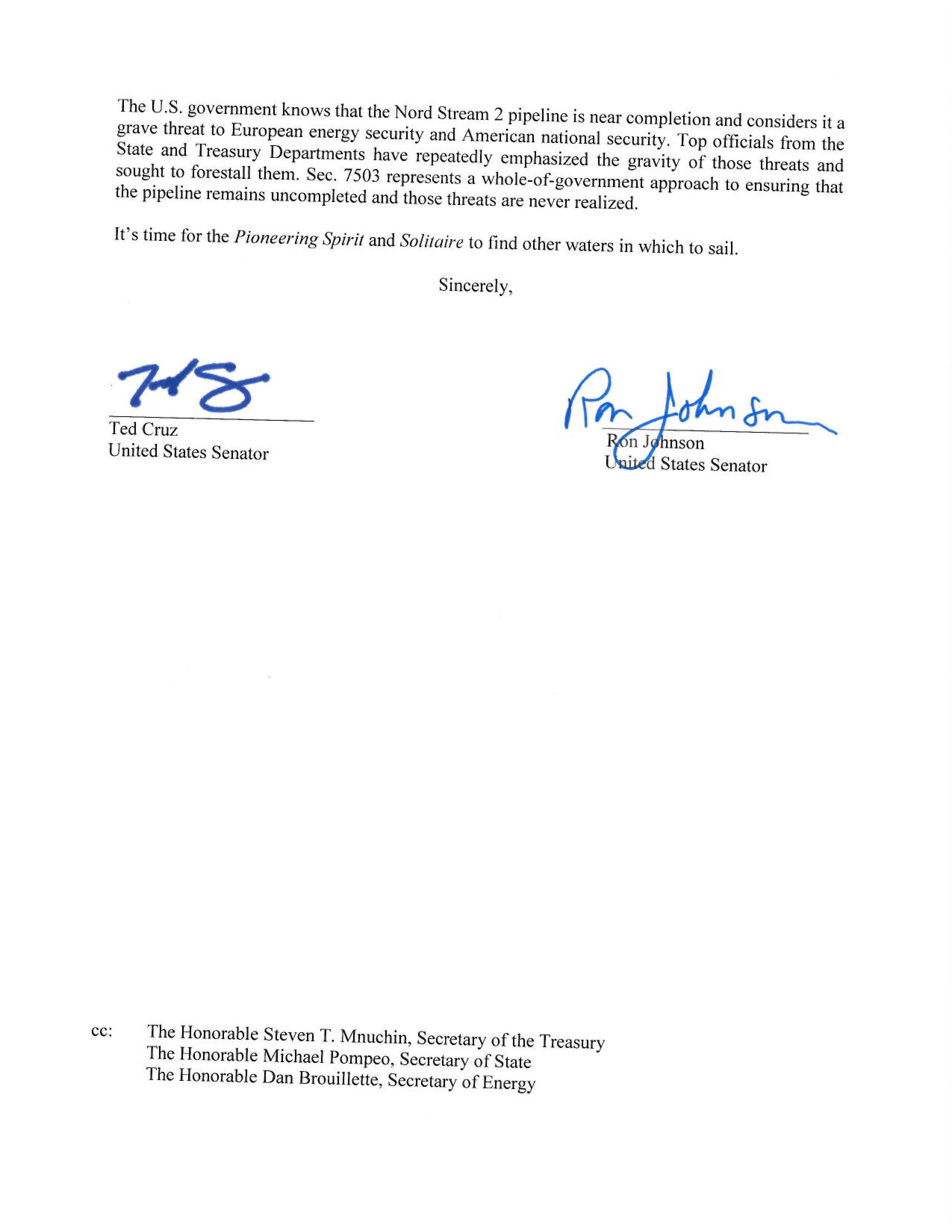 The U.S. government knows that the Nord Stream 2 pipeline is near completion and considers it a grave threat to European energy security and American national security. Top officials from the State and Treasury Departments have repeatedly emphasized the gravity of those threats and sought to forestall them. Sec. 7503 represents a whole-of-government approach to ensuring that the pipeline remains uncompleted and those threats are never realized.

It's time for the Pioneering Spirit and Solitaire to find other waters in which to sail.

Sincerely,

Ted Cruz
United States Senator

Ron Johnson
Ron Johnson
United States Senator

cc: The Honorable Steven T. Mnuchin, Secretary of the Treasury
The Honorable Michael Pompeo, Secretary of State
The Honorable Dan Brouillette, Secretary of Energy